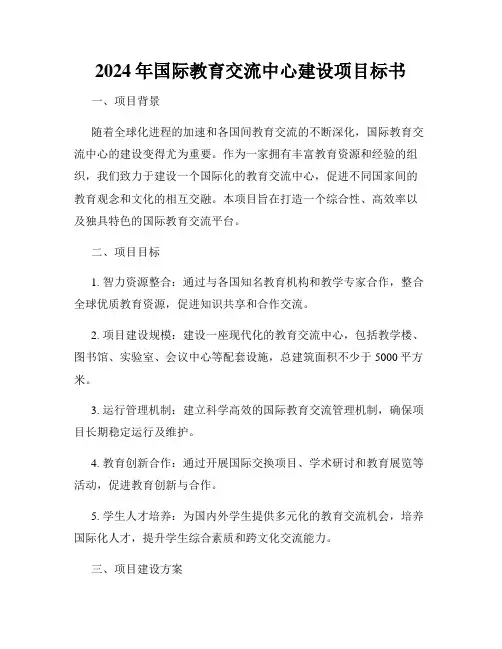 2024年国际教育交流中心建设项目标书

一、项目背景

随着全球化进程的加速和各国间教育交流的不断深化，国际教育交流中心的建设变得尤为重要。作为一家拥有丰富教育资源和经验的组织，我们致力于建设一个国际化的教育交流中心，促进不同国家间的教育观念和文化的相互交融。本项目旨在打造一个综合性、高效率以及独具特色的国际教育交流平台。

二、项目目标

1. 智力资源整合：通过与各国知名教育机构和教学专家合作，整合全球优质教育资源，促进知识共享和合作交流。

2. 项目建设规模：建设一座现代化的教育交流中心，包括教学楼、图书馆、实验室、会议中心等配套设施，总建筑面积不少于5000平方米。

3. 运行管理机制：建立科学高效的国际教育交流管理机制，确保项目长期稳定运行及维护。

4. 教育创新合作：通过开展国际交换项目、学术研讨和教育展览等活动，促进教育创新与合作。

5. 学生人才培养：为国内外学生提供多元化的教育交流机会，培养国际化人才，提升学生综合素质和跨文化交流能力。

三、项目建设方案